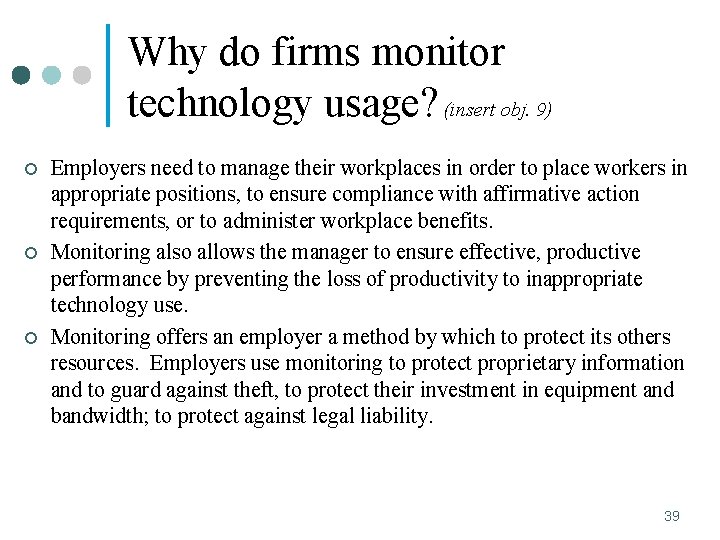 Why do firms monitor technology usage? (insert obj. 9)

Employers need to manage their workplaces in order to place workers in appropriate positions, to ensure compliance with affirmative action requirements, or to administer workplace benefits.

Monitoring also allows the manager to ensure effective, productive performance by preventing the loss of productivity to inappropriate technology use.

Monitoring offers an employer a method by which to protect its others resources. Employers use monitoring to protect proprietary information and to guard against theft, to protect their investment in equipment and bandwidth; to protect against legal liability.

39